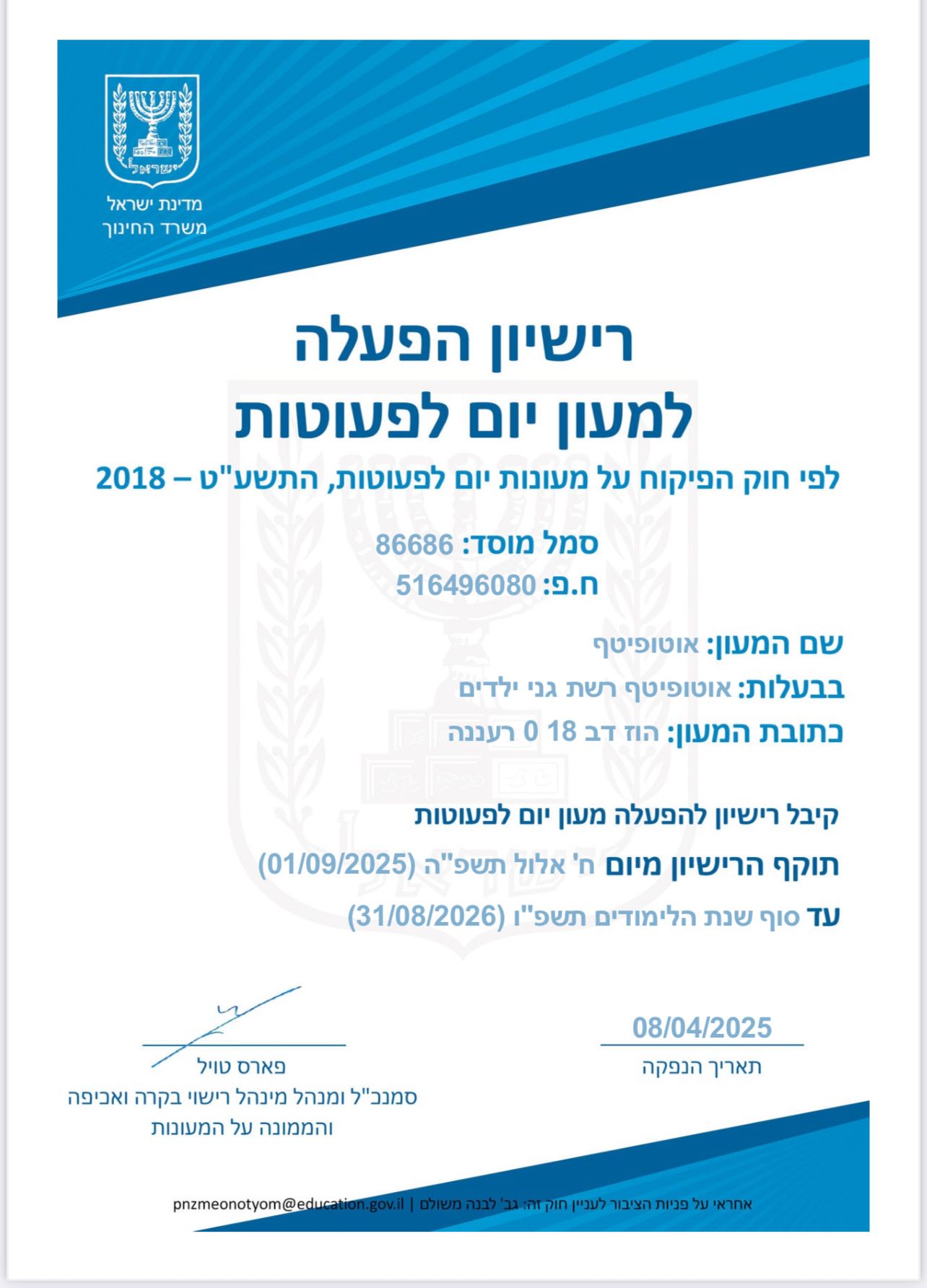 ישראל

מדינת ישראל
משרד החינוך

רישיון הפעלה
למעון יום לפעוטות

לפי חוק הפיקוח על מעונות יום לפעוטות, התשע"ט – 2018

סמל מוסד: 86686
ח.פ: 516496080

שם המעון: אוטופיטף
בבעלות: אוטופיטף רשת גני ילדים
כתובת המעון: הוז דב 18 0 רעננה

קיבל רישיון להפעלה מעון יום לפעוטות
תוקף הרישיון מיום ח' אלול תשפ"ה (01/09/2025)
עד סוף שנת הלימודים תשפ"ו (31/08/2026)

08/04/2025
תאריך הנפקה

פארס טויל
סמנכ"ל ומנהל מינהל רישוי בקרה ואכיפה
והממונה על המעונות

אחראי על פניות הציבור לעניין חוק זה: גב' לבנה משולם | pnzmeonotyom@education.gov.il